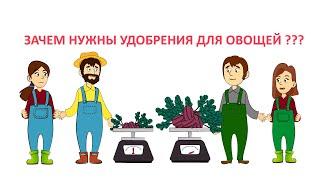 ЗАЧЕМ НУЖНЫ УДОБРЕНИЯ ДЛЯ ОВОЩЕЙ ???